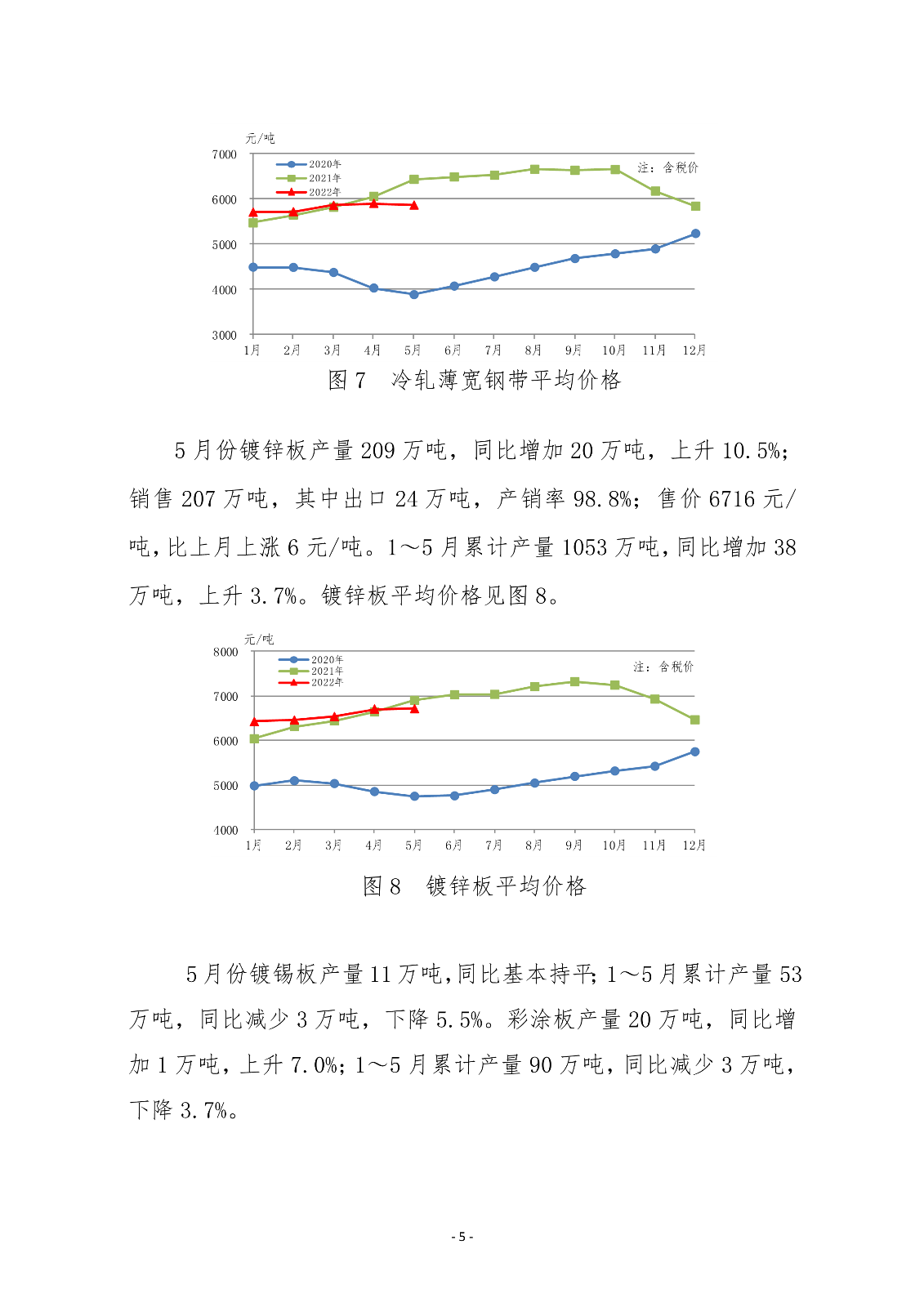 元/吨
7000
6000
5000
4000
3000
2020年
2021年
2022年
注：含税价
1月 2月 3月 4月 5月 6月 7月 8月 9月 10月 11月 12月

图 7　冷轧薄宽钢带平均价格

5 月份镀锌板产量 209 万吨，同比增加 20 万吨，上升 10.5%；销售 207 万吨，其中出口 24 万吨，产销率 98.8%；售价 6716 元/吨，比上月上涨 6 元/吨。1～5 月累计产量 1053 万吨，同比增加 38 万吨，上升 3.7%。镀锌板平均价格见图 8。

元/吨
8000
7000
6000
5000
4000
2020年
2021年
2022年
注：含税价
1月 2月 3月 4月 5月 6月 7月 8月 9月 10月 11月 12月

图 8　镀锌板平均价格

5 月份镀锡板产量 11 万吨，同比基本持平；1～5 月累计产量 53 万吨，同比减少 3 万吨，下降 5.5%。彩涂板产量 20 万吨，同比增加 1 万吨，上升 7.0%；1～5 月累计产量 90 万吨，同比减少 3 万吨，下降 3.7%。

- 5 -